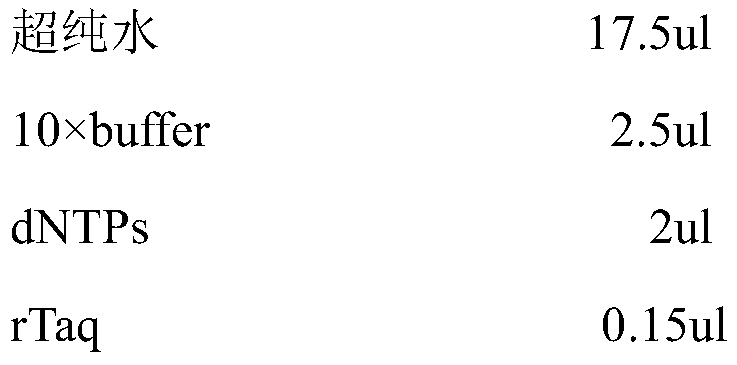 | 超纯水 | 17.5ul |
|---|---|
| 10×buffer | 2.5ul |
| dNTPs | 2ul |
| rTaq | 0.15ul |